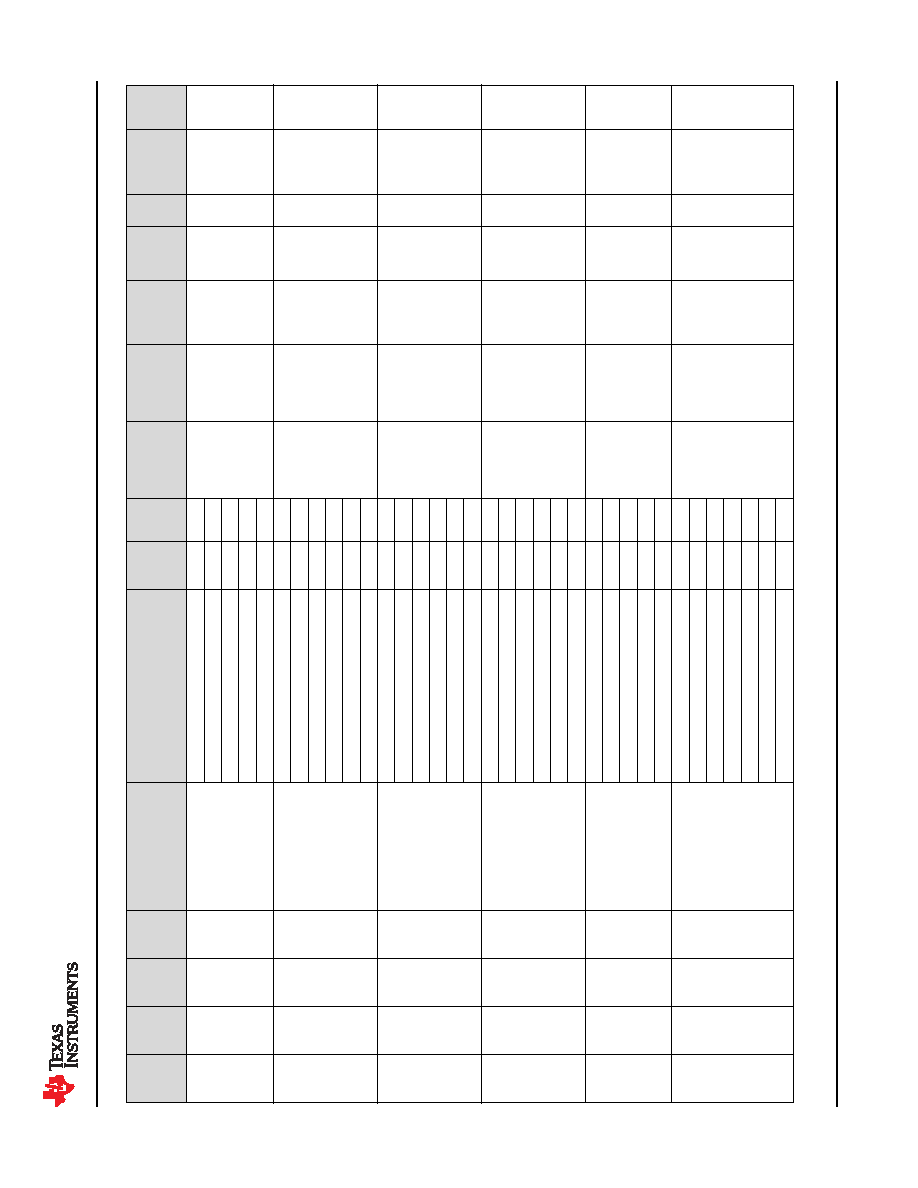 TEXAS INSTRUMENTS